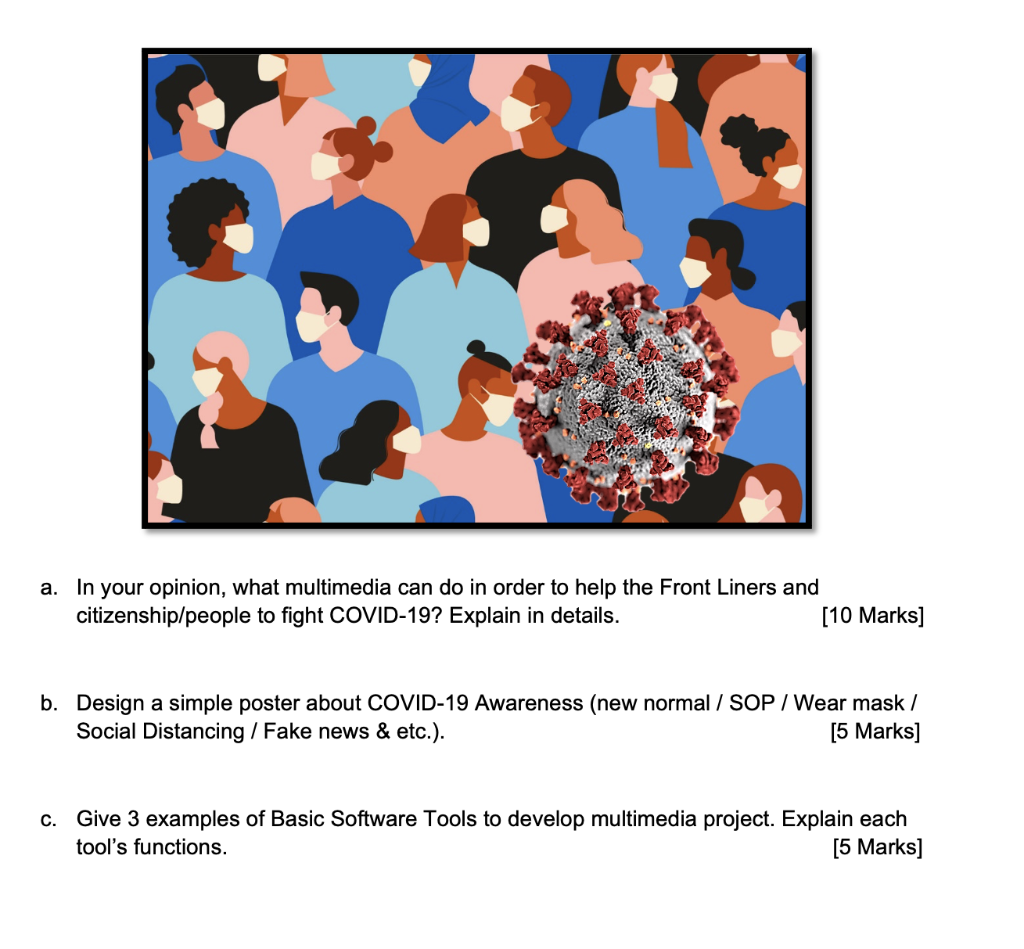 a. In your opinion, what multimedia can do in order to help the Front Liners and citizenship/people to fight COVID-19? Explain in details. [10 Marks]

b. Design a simple poster about COVID-19 Awareness (new normal / SOP / Wear mask / Social Distancing / Fake news & etc.). [5 Marks]

c. Give 3 examples of Basic Software Tools to develop multimedia project. Explain each tool's functions. [5 Marks]